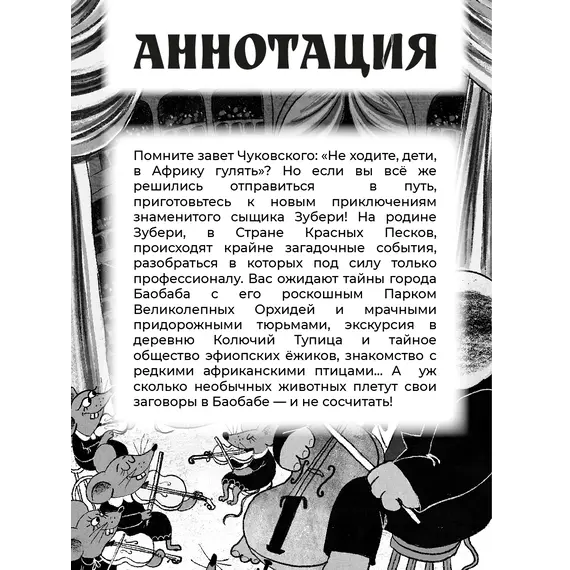 АННОТАЦИЯ

Помните завет Чуковского: «Не ходите, дети, в Африку гулять»? Но если вы всё же решились отправиться в путь, приготовьтесь к новым приключениям знаменитого сыщика Зубери! На родине Зубери, в Стране Красных Песков, происходят крайне загадочные события, разобраться в которых под силу только профессионалу. Вас ожидают тайны города Баобаба с его роскошным Парком Великолепных Орхидей и мрачными придорожными тюрьмами, экскурсия в деревню Колючий Тупица и тайное общество эфиопских ёжиков, знакомство с редкими африканскими птицами... А уж сколько необычных животных плетут свои заговоры в Баобабе — и не сосчитать!